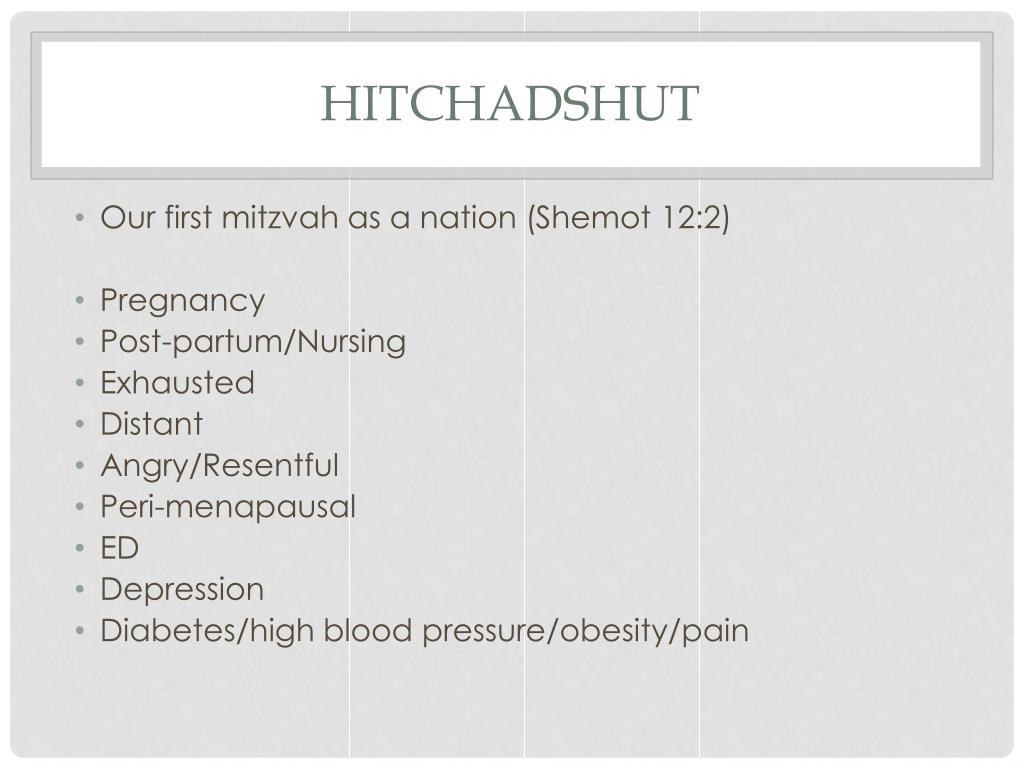 HITCHADSHUT

• Our first mitzvah as a nation (Shemot 12:2)

• Pregnancy
• Post-partum/Nursing
• Exhausted
• Distant
• Angry/Resentful
• Peri-menapausal
• ED
• Depression
• Diabetes/high blood pressure/obesity/pain